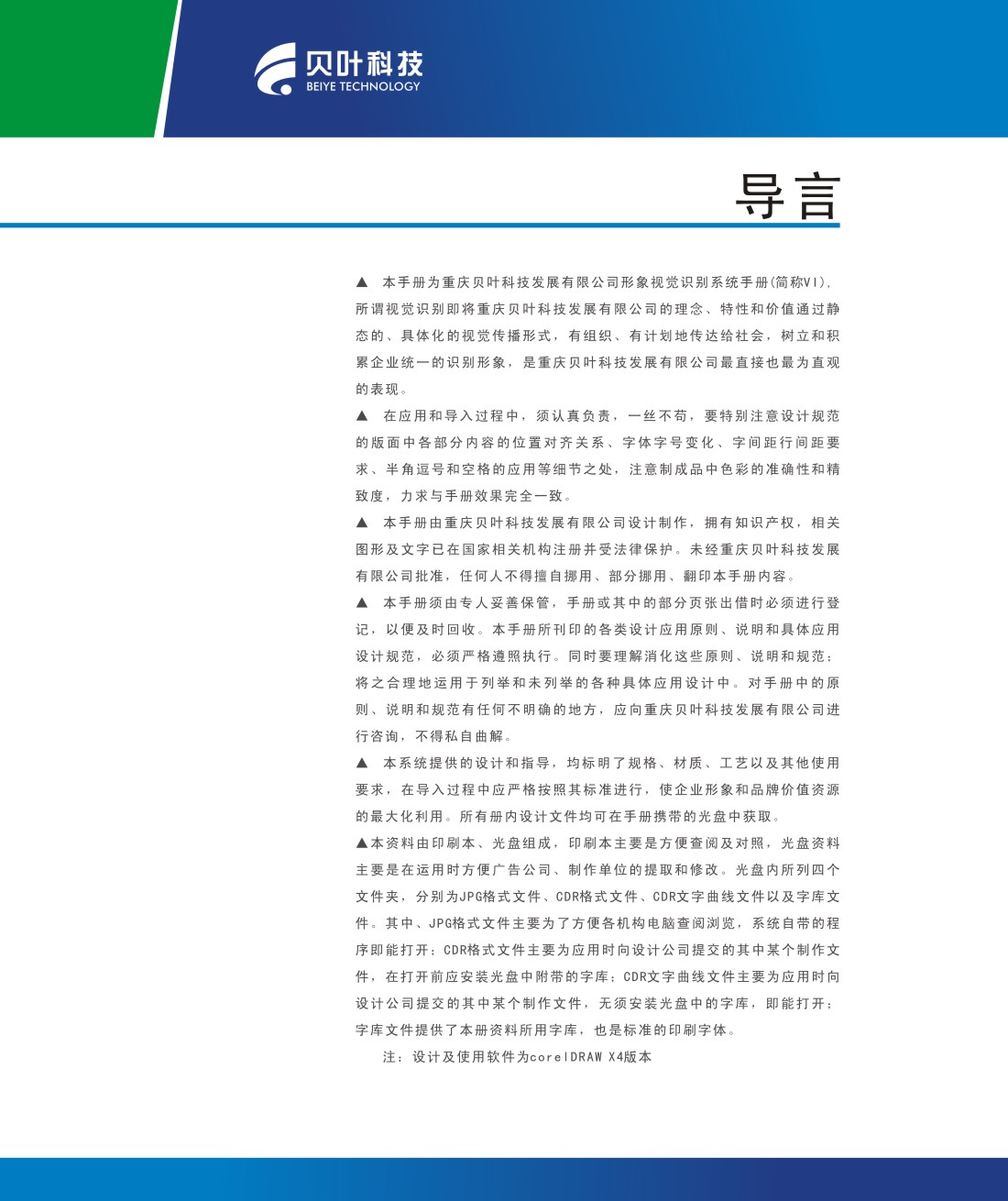 贝叶科技
BEIYE TECHNOLOGY

导言

▲ 本手册为重庆贝叶科技发展有限公司形象视觉识别系统手册(简称VI),所谓视觉识别即将重庆贝叶科技发展有限公司的理念、特性和价值通过静态的、具体化的视觉传播形式，有组织、有计划地传达给社会，树立和积累企业统一的识别形象，是重庆贝叶科技发展有限公司最直接也最为直观的表现。

▲ 在应用和导入过程中，须认真负责，一丝不苟，要特别注意设计规范的版面中各部分内容的位置对齐关系、字体字号变化、字间距行间距要求、半角逗号和空格的应用等细节之处，注意制成品中色彩的准确性和精致度，力求与手册效果完全一致。

▲ 本手册由重庆贝叶科技发展有限公司设计制作，拥有知识产权，相关图形及文字已在国家相关机构注册并受法律保护。未经重庆贝叶科技发展有限公司批准，任何人不得擅自挪用、部分挪用、翻印本手册内容。

▲ 本手册须由专人妥善保管，手册或其中的部分页张出借时必须进行登记，以便及时回收。本手册所刊印的各类设计应用原则、说明和具体应用设计规范，必须严格遵照执行。同时要理解消化这些原则、说明和规范；将之合理地运用于列举和未列举的各种具体应用设计中。对手册中的原则、说明和规范有任何不明确的地方，应向重庆贝叶科技发展有限公司进行咨询，不得私自曲解。

▲ 本系统提供的设计和指导，均标明了规格、材质、工艺以及其他使用要求，在导入过程中应严格按照其标准进行，使企业形象和品牌价值资源的最大化利用。所有册内设计文件均可在手册携带的光盘中获取。

▲本资料由印刷本、光盘组成，印刷本主要是方便查阅及对照，光盘资料主要是在运用时方便广告公司、制作单位的提取和修改。光盘内所列四个文件夹，分别为JPG格式文件、CDR格式文件、CDR文字曲线文件以及字库文件。其中、JPG格式文件主要为了方便各机构电脑查阅浏览，系统自带的程序即能打开；CDR格式文件主要为应用时向设计公司提交的其中某个制作文件，在打开前应安装光盘中附带的字库；CDR文字曲线文件主要为应用时向设计公司提交的其中某个制作文件，无须安装光盘中的字库，即能打开；字库文件提供了本册资料所用字库，也是标准的印刷字体。

注：设计及使用软件为corelDRAW X4版本